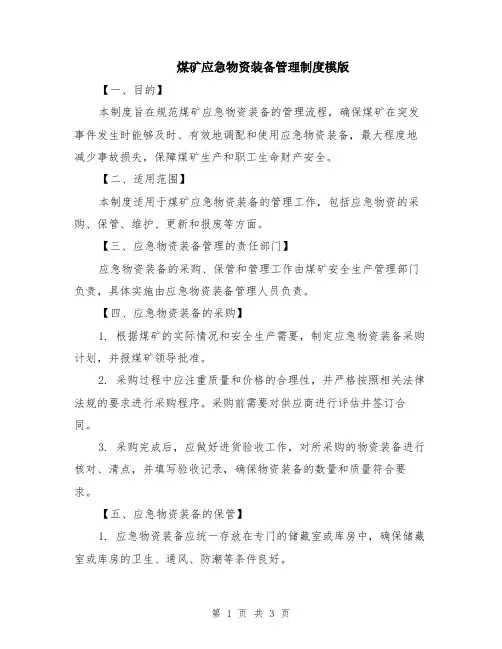 煤矿应急物资装备管理制度模版

【一、目的】

本制度旨在规范煤矿应急物资装备的管理流程，确保煤矿在突发事件发生时能够及时、有效地调配和使用应急物资装备，最大程度地减少事故损失，保障煤矿生产和职工生命财产安全。

【二、适用范围】

本制度适用于煤矿应急物资装备的管理工作，包括应急物资的采购、保管、维护、更新和报废等方面。

【三、应急物资装备管理的责任部门】

应急物资装备的采购、保管和管理工作由煤矿安全生产管理部门负责，具体实施由应急物资装备管理人员负责。

【四、应急物资装备的采购】

1. 根据煤矿的实际情况和安全生产需要，制定应急物资装备采购计划，并报煤矿领导批准。

2. 采购过程中应注重质量和价格的合理性，并严格按照相关法律法规的要求进行采购程序。采购前需要对供应商进行评估并签订合同。

3. 采购完成后，应做好进货验收工作，对所采购的物资装备进行核对、清点，并填写验收记录，确保物资装备的数量和质量符合要求。

【五、应急物资装备的保管】

1. 应急物资装备应统一存放在专门的储藏室或库房中，确保储藏室或库房的卫生、通风、防潮等条件良好。

第 1 页 共 3 页